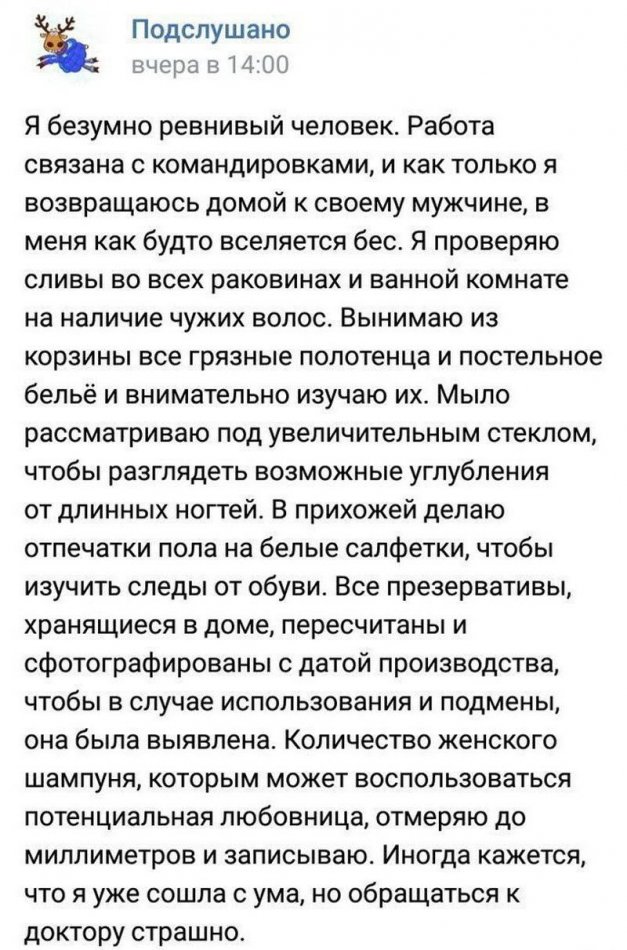 Подслушано
вчера в 14:00

Я безумно ревнивый человек. Работа связана с командировками, и как только я возвращаюсь домой к своему мужчине, в меня как будто вселяется бес. Я проверяю сливы во всех раковинах и ванной комнате на наличие чужих волос. Вынимаю из корзины все грязные полотенца и постельное бельё и внимательно изучаю их. Мыло рассматриваю под увеличительным стеклом, чтобы разглядеть возможные углубления от длинных ногтей. В прихожей делаю отпечатки пола на белые салфетки, чтобы изучить следы от обуви. Все презервативы, хранящиеся в доме, пересчитаны и сфотографированы с датой производства, чтобы в случае использования и подмены, она была выявлена. Количество женского шампуня, которым может воспользоваться потенциальная любовница, отмеряю до миллиметров и записываю. Иногда кажется, что я уже сошла с ума, но обращаться к доктору страшно.